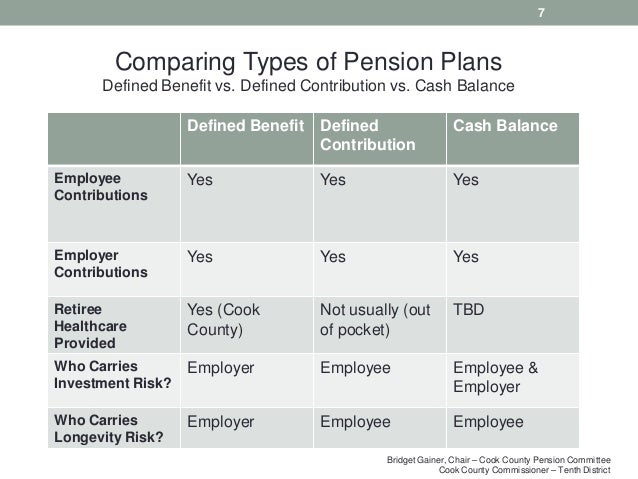 7

Comparing Types of Pension Plans
Defined Benefit vs. Defined Contribution vs. Cash Balance

| | Defined Benefit | Defined Contribution | Cash Balance |
|---|---|---|---|
| Employee Contributions | Yes | Yes | Yes |
| Employer Contributions | Yes | Yes | Yes |
| Retiree Healthcare Provided | Yes (Cook County) | Not usually (out of pocket) | TBD |
| Who Carries Investment Risk? | Employer | Employee | Employee & Employer |
| Who Carries Longevity Risk? | Employer | Employee | Employee |

Bridget Gainer, Chair – Cook County Pension Committee
Cook County Commissioner – Tenth District